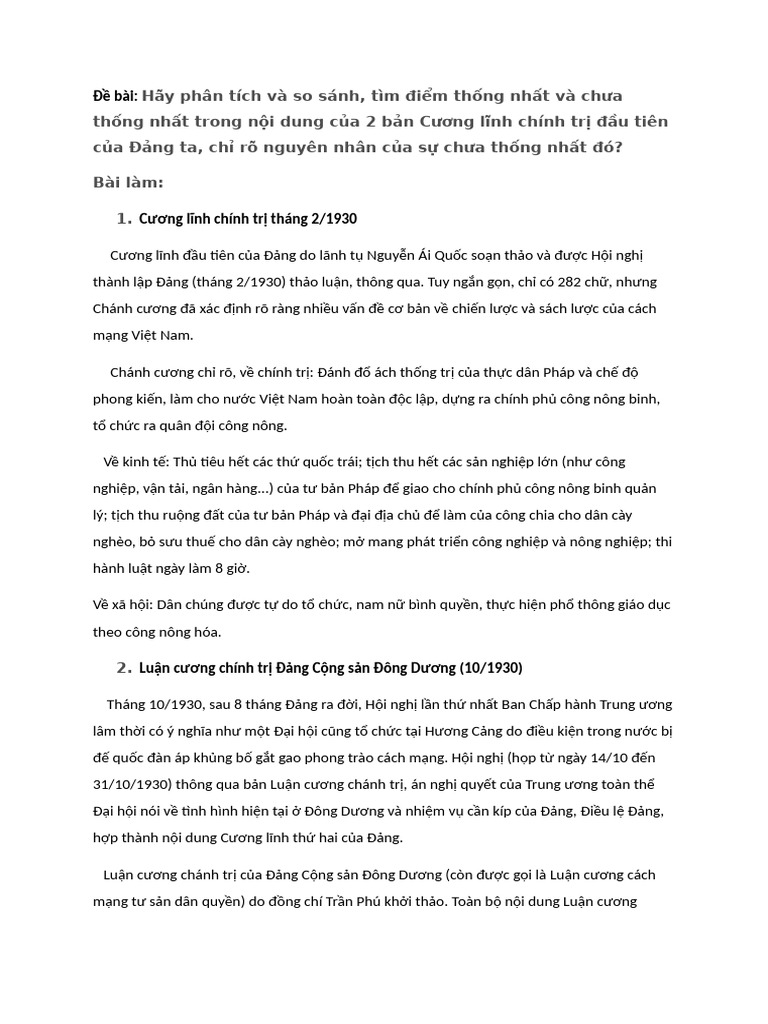 Đề bài: Hãy phân tích và so sánh, tìm điểm thống nhất và chưa thống nhất trong nội dung của 2 bản Cương lĩnh chính trị đầu tiên của Đảng ta, chỉ rõ nguyên nhân của sự chưa thống nhất đó?

Bài làm:

1. Cương lĩnh chính trị tháng 2/1930

Cương lĩnh đầu tiên của Đảng do lãnh tụ Nguyễn Ái Quốc soạn thảo và được Hội nghị thành lập Đảng (tháng 2/1930) thảo luận, thông qua. Tuy ngắn gọn, chỉ có 282 chữ, nhưng Chánh cương đã xác định rõ ràng nhiều vấn đề cơ bản về chiến lược và sách lược của cách mạng Việt Nam.

Chánh cương chỉ rõ, về chính trị: Đánh đổ ách thống trị của thực dân Pháp và chế độ phong kiến, làm cho nước Việt Nam hoàn toàn độc lập, dựng ra chính phủ công nông binh, tổ chức ra quân đội công nông.

Về kinh tế: Thủ tiêu hết các thứ quốc trái; tịch thu hết các sản nghiệp lớn (như công nghiệp, vận tải, ngân hàng...) của tư bản Pháp để giao cho chính phủ công nông binh quản lý; tịch thu ruộng đất của tư bản Pháp và đại địa chủ để làm của công chia cho dân cày nghèo, bỏ sưu thuế cho dân cày nghèo; mở mang phát triển công nghiệp và nông nghiệp; thi hành luật ngày làm 8 giờ.

Về xã hội: Dân chúng được tự do tổ chức, nam nữ bình quyền, thực hiện phổ thông giáo dục theo công nông hóa.

2. Luận cương chính trị Đảng Cộng sản Đông Dương (10/1930)

Tháng 10/1930, sau 8 tháng Đảng ra đời, Hội nghị lần thứ nhất Ban Chấp hành Trung ương lâm thời có ý nghĩa như một Đại hội cũng tổ chức tại Hương Cảng do điều kiện trong nước bị đế quốc đàn áp khủng bố gắt gao phong trào cách mạng. Hội nghị (họp từ ngày 14/10 đến 31/10/1930) thông qua bản Luận cương chánh trị, án nghị quyết của Trung ương toàn thể Đại hội nói về tình hình hiện tại ở Đông Dương và nhiệm vụ cần kíp của Đảng, Điều lệ Đảng, hợp thành nội dung Cương lĩnh thứ hai của Đảng.

Luận cương chánh trị của Đảng Cộng sản Đông Dương (còn được gọi là Luận cương cách mạng tư sản dân quyền) do đồng chí Trần Phú khởi thảo. Toàn bộ nội dung Luận cương